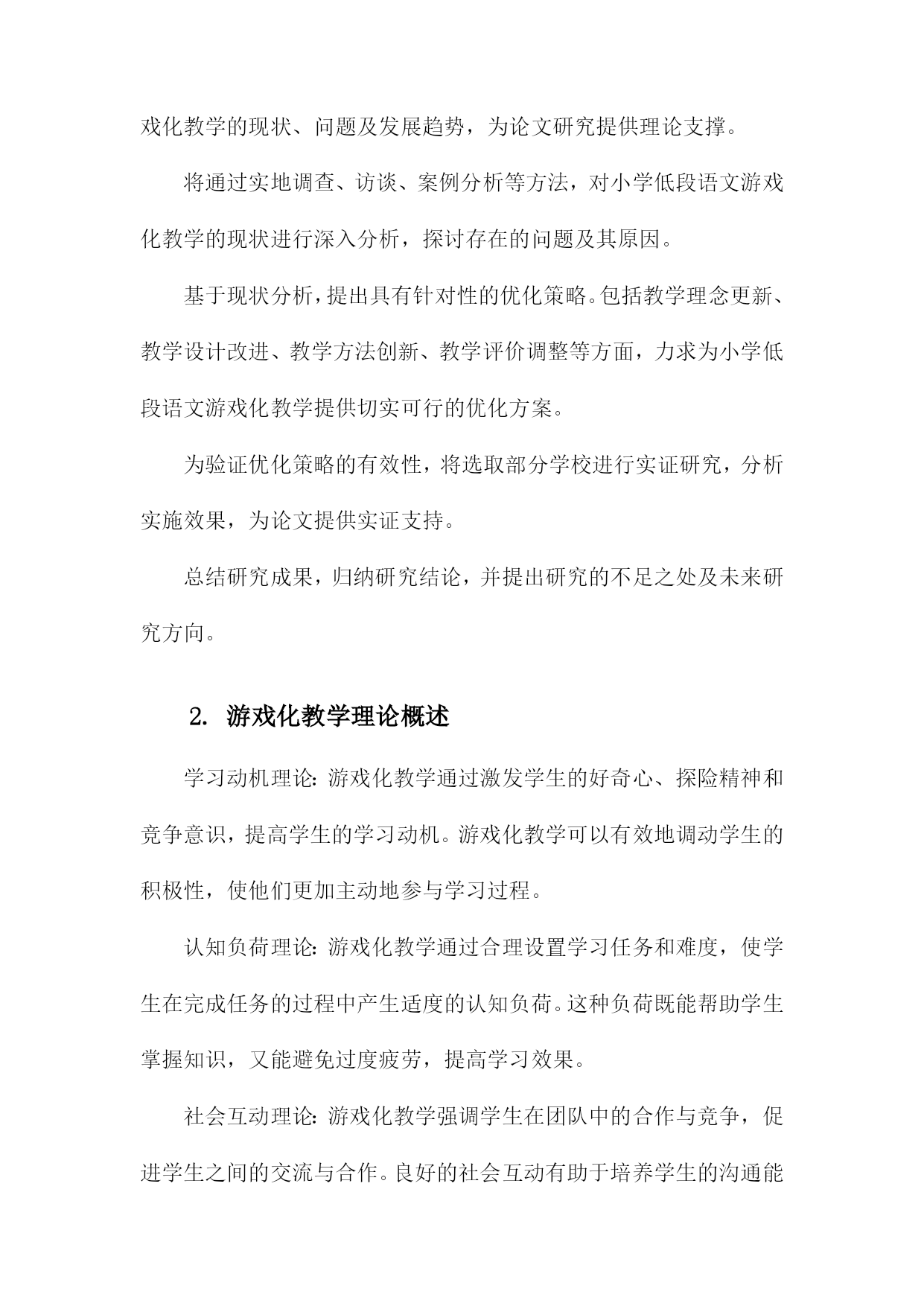 戏化教学的现状、问题及发展趋势，为论文研究提供理论支撑。

将通过实地调查、访谈、案例分析等方法，对小学低段语文游戏化教学的现状进行深入分析，探讨存在的问题及其原因。

基于现状分析，提出具有针对性的优化策略。包括教学理念更新、教学设计改进、教学方法创新、教学评价调整等方面，力求为小学低段语文游戏化教学提供切实可行的优化方案。

为验证优化策略的有效性，将选取部分学校进行实证研究，分析实施效果，为论文提供实证支持。

总结研究成果，归纳研究结论，并提出研究的不足之处及未来研究方向。

2. 游戏化教学理论概述

学习动机理论：游戏化教学通过激发学生的好奇心、探险精神和竞争意识，提高学生的学习动机。游戏化教学可以有效地调动学生的积极性，使他们更加主动地参与学习过程。

认知负荷理论：游戏化教学通过合理设置学习任务和难度，使学生在完成任务的过程中产生适度的认知负荷。这种负荷既能帮助学生掌握知识，又能避免过度疲劳，提高学习效果。

社会互动理论：游戏化教学强调学生在团队中的合作与竞争，促进学生之间的交流与合作。良好的社会互动有助于培养学生的沟通能